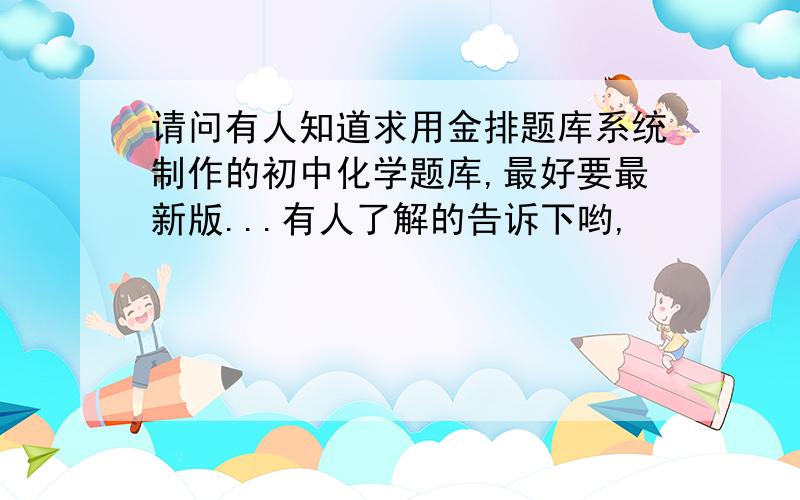 请问有人知道求用金排题库系统制作的初中化学题库,最好要最新版...有人了解的告诉下哟,